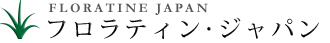 FLORATINE JAPAN
フロラティン・ジャパン